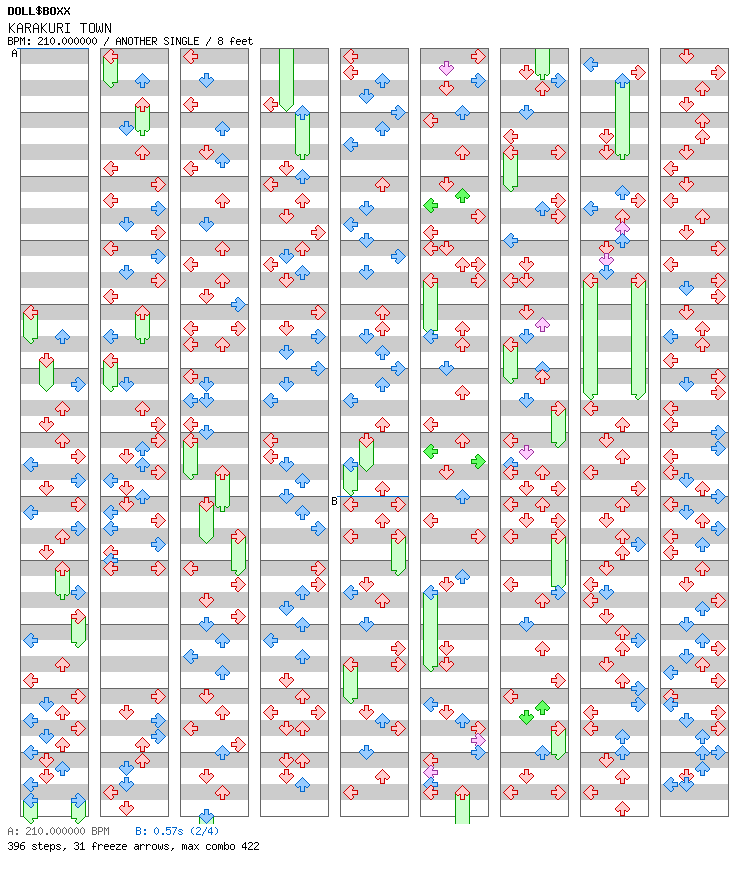 DOLL$BOXX
KARAKURI TOWN
BPM: 210.000000 / ANOTHER SINGLE / 8 feet

A

B

A: 210.000000 BPM B: 0.57s (2/4)
396 steps, 31 freeze arrows, max combo 422